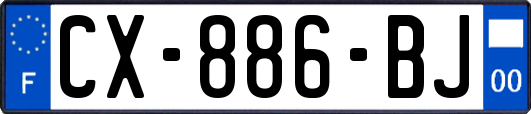 F
CX-886-BJ
00